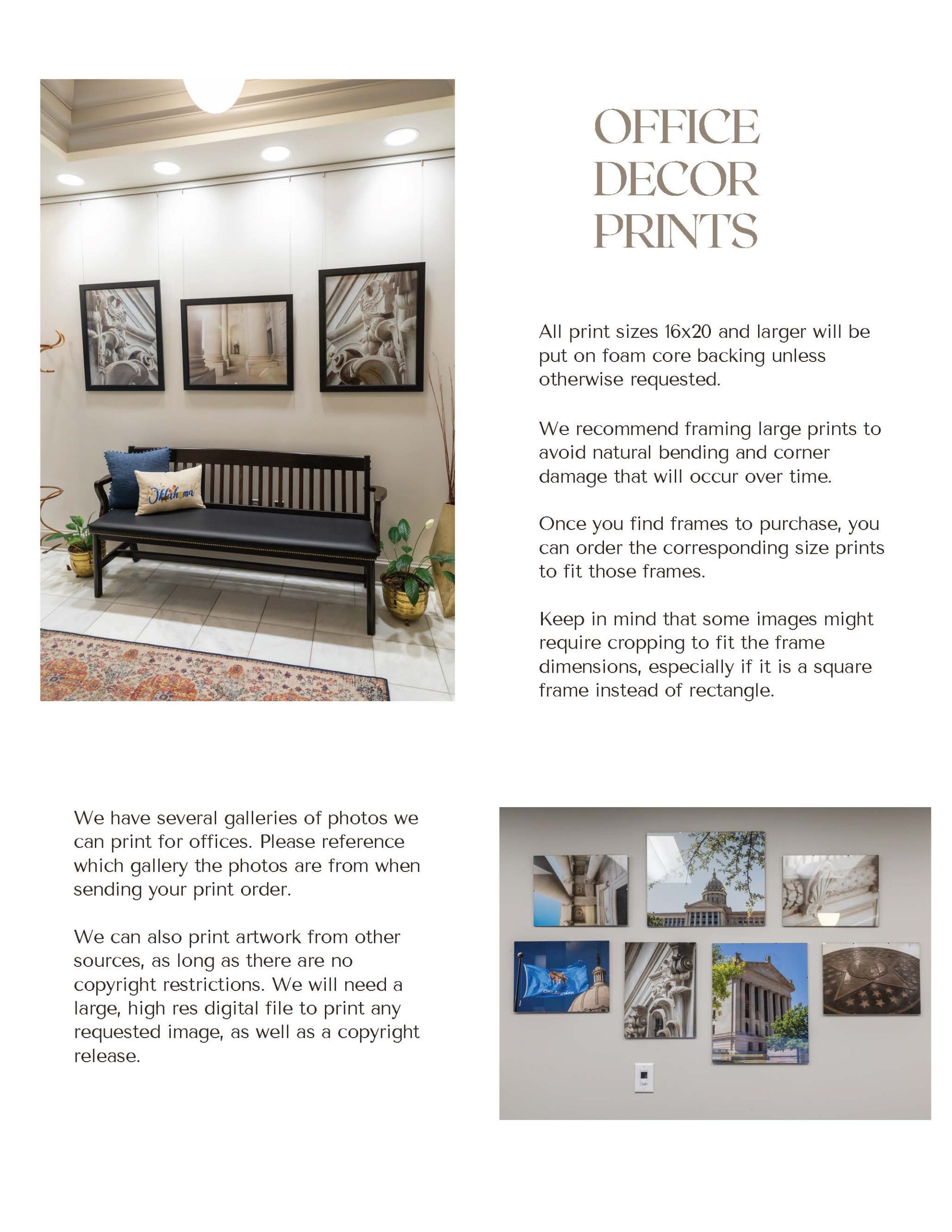 OFFICE
DECOR
PRINTS

All print sizes 16x20 and larger will be put on foam core backing unless otherwise requested.

We recommend framing large prints to avoid natural bending and corner damage that will occur over time.

Once you find frames to purchase, you can order the corresponding size prints to fit those frames.

Keep in mind that some images might require cropping to fit the frame dimensions, especially if it is a square frame instead of rectangle.

We have several galleries of photos we can print for offices. Please reference which gallery the photos are from when sending your print order.

We can also print artwork from other sources, as long as there are no copyright restrictions. We will need a large, high res digital file to print any requested image, as well as a copyright release.